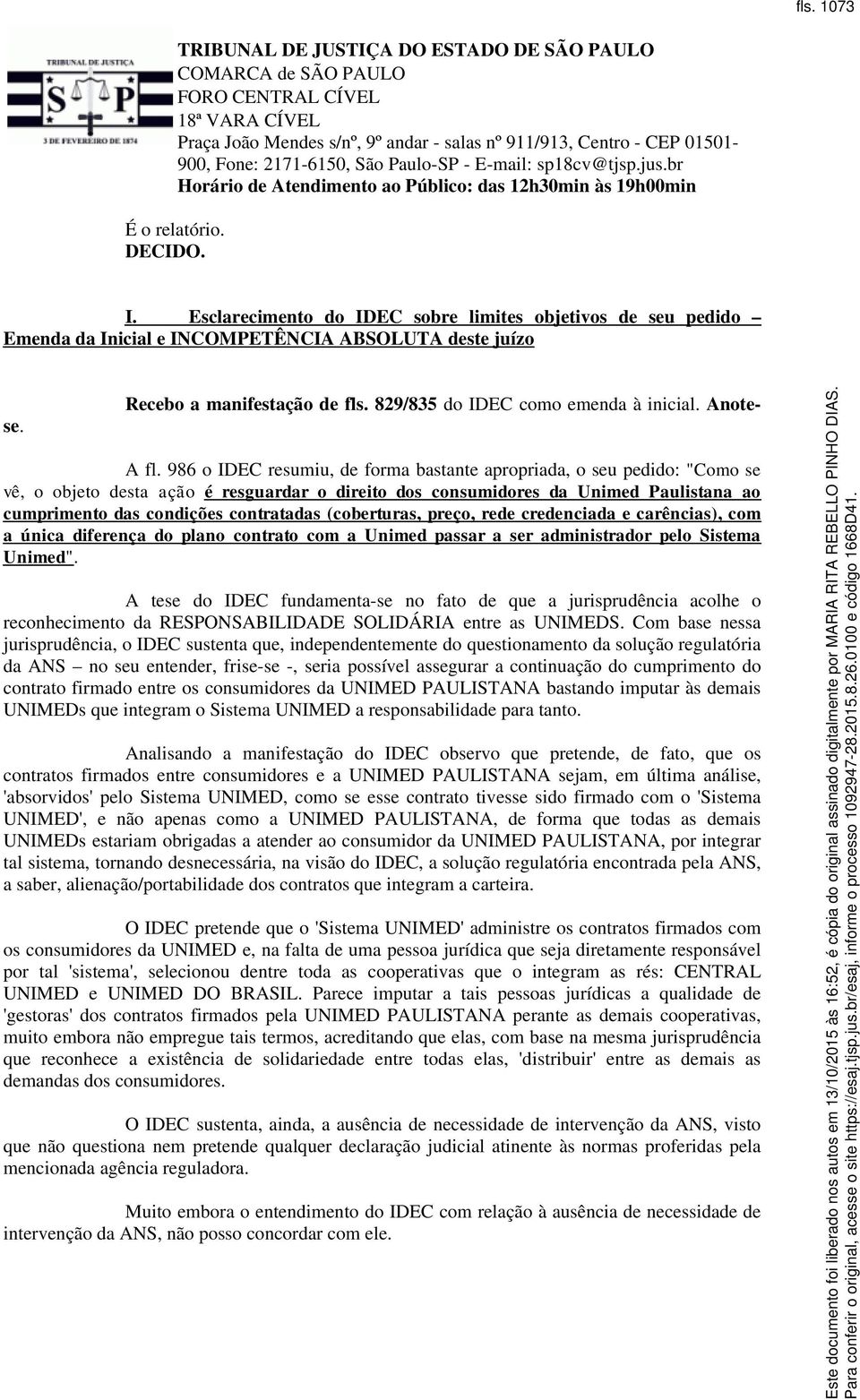 fls. 1073

TRIBUNAL DE JUSTIÇA
S P
3 DE FEVEREIRO DE 1874

TRIBUNAL DE JUSTIÇA DO ESTADO DE SÃO PAULO
COMARCA de SÃO PAULO
FORO CENTRAL CÍVEL
18ª VARA CÍVEL
Praça João Mendes s/nº, 9º andar - salas nº 911/913, Centro - CEP 01501-900, Fone: 2171-6150, São Paulo-SP - E-mail: sp18cv@tjsp.jus.br
Horário de Atendimento ao Público: das 12h30min às 19h00min

É o relatório.
DECIDO.

I. Esclarecimento do IDEC sobre limites objetivos de seu pedido – Emenda da Inicial e INCOMPETÊNCIA ABSOLUTA deste juízo

Recebo a manifestação de fls. 829/835 do IDEC como emenda à inicial. Anote-se.

A fl. 986 o IDEC resumiu, de forma bastante apropriada, o seu pedido: "Como se vê, o objeto desta ação é resguardar o direito dos consumidores da Unimed Paulistana ao cumprimento das condições contratadas (coberturas, preço, rede credenciada e carências), com a única diferença do plano contrato com a Unimed passar a ser administrador pelo Sistema Unimed".

A tese do IDEC fundamenta-se no fato de que a jurisprudência acolhe o reconhecimento da RESPONSABILIDADE SOLIDÁRIA entre as UNIMEDS. Com base nessa jurisprudência, o IDEC sustenta que, independentemente do questionamento da solução regulatória da ANS – no seu entender, frise-se -, seria possível assegurar a continuação do cumprimento do contrato firmado entre os consumidores da UNIMED PAULISTANA bastando imputar às demais UNIMEDs que integram o Sistema UNIMED a responsabilidade para tanto.

Analisando a manifestação do IDEC observo que pretende, de fato, que os contratos firmados entre consumidores e a UNIMED PAULISTANA sejam, em última análise, 'absorvidos' pelo Sistema UNIMED, como se esse contrato tivesse sido firmado com o 'Sistema UNIMED', e não apenas como a UNIMED PAULISTANA, de forma que todas as demais UNIMEDs estariam obrigadas a atender ao consumidor da UNIMED PAULISTANA, por integrar tal sistema, tornando desnecessária, na visão do IDEC, a solução regulatória encontrada pela ANS, a saber, alienação/portabilidade dos contratos que integram a carteira.

O IDEC pretende que o 'Sistema UNIMED' administre os contratos firmados com os consumidores da UNIMED e, na falta de uma pessoa jurídica que seja diretamente responsável por tal 'sistema', selecionou dentre toda as cooperativas que o integram as rés: CENTRAL UNIMED e UNIMED DO BRASIL. Parece imputar a tais pessoas jurídicas a qualidade de 'gestoras' dos contratos firmados pela UNIMED PAULISTANA perante as demais cooperativas, muito embora não empregue tais termos, acreditando que elas, com base na mesma jurisprudência que reconhece a existência de solidariedade entre todas elas, 'distribuir' entre as demais as demandas dos consumidores.

O IDEC sustenta, ainda, a ausência de necessidade de intervenção da ANS, visto que não questiona nem pretende qualquer declaração judicial atinente às normas proferidas pela mencionada agência reguladora.

Muito embora o entendimento do IDEC com relação à ausência de necessidade de intervenção da ANS, não posso concordar com ele.

Este documento foi liberado nos autos em 13/10/2015 às 16:52, é cópia do original assinado digitalmente por MARIA RITA REBELLO PINHO DIAS.
Para conferir o original, acesse o site https://esaj.tjsp.jus.br/esaj, informe o processo 1092947-28.2015.8.26.0100 e código 1668D41.